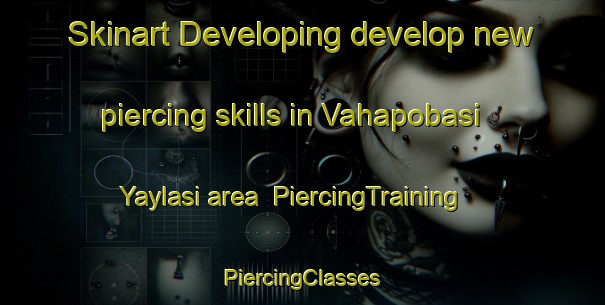 Skinart Developing develop new piercing skills in Vahapobasi Yaylasi area PiercingTraining

PiercingClasses